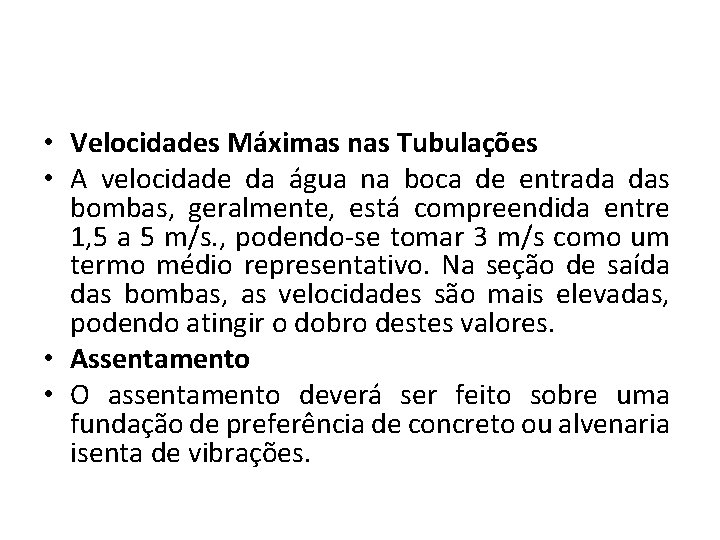 • Velocidades Máximas nas Tubulações

• A velocidade da água na boca de entrada das bombas, geralmente, está compreendida entre 1,5 a 5 m/s., podendo-se tomar 3 m/s como um termo médio representativo. Na seção de saída das bombas, as velocidades são mais elevadas, podendo atingir o dobro destes valores.

• Assentamento

• O assentamento deverá ser feito sobre uma fundação de preferência de concreto ou alvenaria isenta de vibrações.